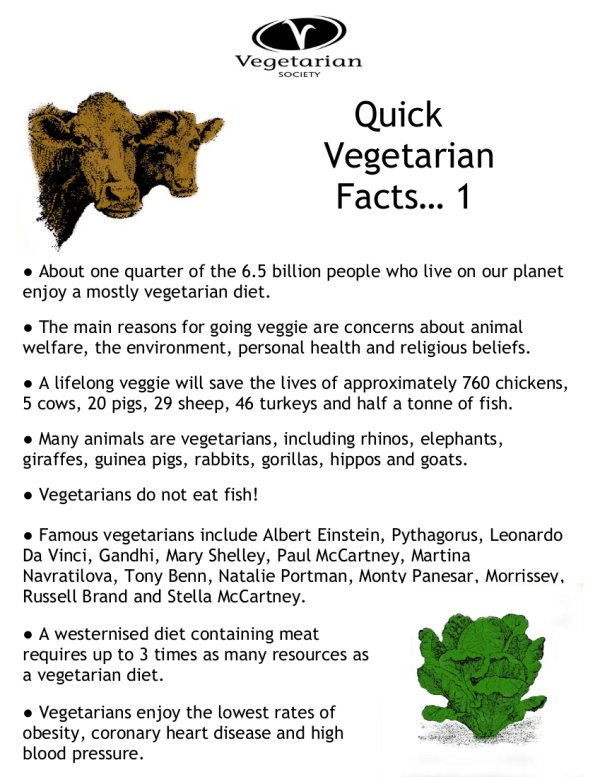 Vegetarian
SOCIETY

Quick Vegetarian Facts... 1

• About one quarter of the 6.5 billion people who live on our planet enjoy a mostly vegetarian diet.

• The main reasons for going veggie are concerns about animal welfare, the environment, personal health and religious beliefs.

• A lifelong veggie will save the lives of approximately 760 chickens, 5 cows, 20 pigs, 29 sheep, 46 turkeys and half a tonne of fish.

• Many animals are vegetarians, including rhinos, elephants, giraffes, guinea pigs, rabbits, gorillas, hippos and goats.

• Vegetarians do not eat fish!

• Famous vegetarians include Albert Einstein, Pythagorus, Leonardo Da Vinci, Gandhi, Mary Shelley, Paul McCartney, Martina Navratilova, Tony Benn, Natalie Portman, Monty Panesar, Morrissey, Russell Brand and Stella McCartney.

• A westernised diet containing meat requires up to 3 times as many resources as a vegetarian diet.

• Vegetarians enjoy the lowest rates of obesity, coronary heart disease and high blood pressure.